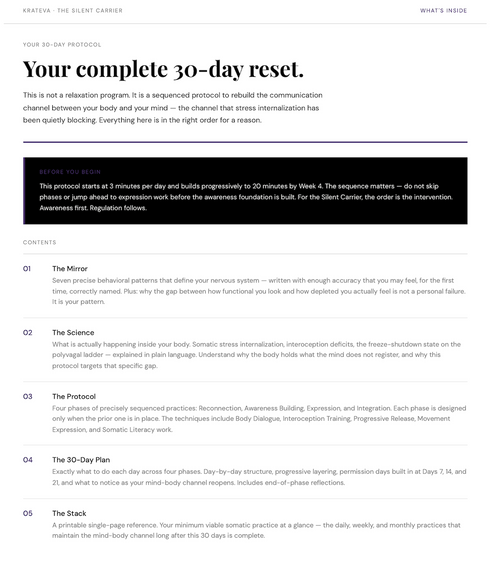 KRATEVA · THE SILENT CARRIER

WHAT'S INSIDE

YOUR 30-DAY PROTOCOL

Your complete 30-day reset.

This is not a relaxation program. It is a sequenced protocol to rebuild the communication channel between your body and your mind — the channel that stress internalization has been quietly blocking. Everything here is in the right order for a reason.

BEFORE YOU BEGIN

This protocol starts at 3 minutes per day and builds progressively to 20 minutes by Week 4. The sequence matters — do not skip phases or jump ahead to expression work before the awareness foundation is built. For the Silent Carrier, the order is the intervention. Awareness first. Regulation follows.

CONTENTS

01 The Mirror
Seven precise behavioral patterns that define your nervous system — written with enough accuracy that you may feel, for the first time, correctly named. Plus: why the gap between how functional you look and how depleted you actually feel is not a personal failure. It is your pattern.

02 The Science
What is actually happening inside your body. Somatic stress internalization, interoception deficits, the freeze-shutdown state on the polyvagal ladder — explained in plain language. Understand why the body holds what the mind does not register, and why this protocol targets that specific gap.

03 The Protocol
Four phases of precisely sequenced practices: Reconnection, Awareness Building, Expression, and Integration. Each phase is designed only when the prior one is in place. The techniques include Body Dialogue, Interoception Training, Progressive Release, Movement Expression, and Somatic Literacy work.

04 The 30-Day Plan
Exactly what to do each day across four phases. Day-by-day structure, progressive layering, permission days built in at Days 7, 14, and 21, and what to notice as your mind-body channel reopens. Includes end-of-phase reflections.

05 The Stack
A printable single-page reference. Your minimum viable somatic practice at a glance — the daily, weekly, and monthly practices that maintain the mind-body channel long after this 30 days is complete.